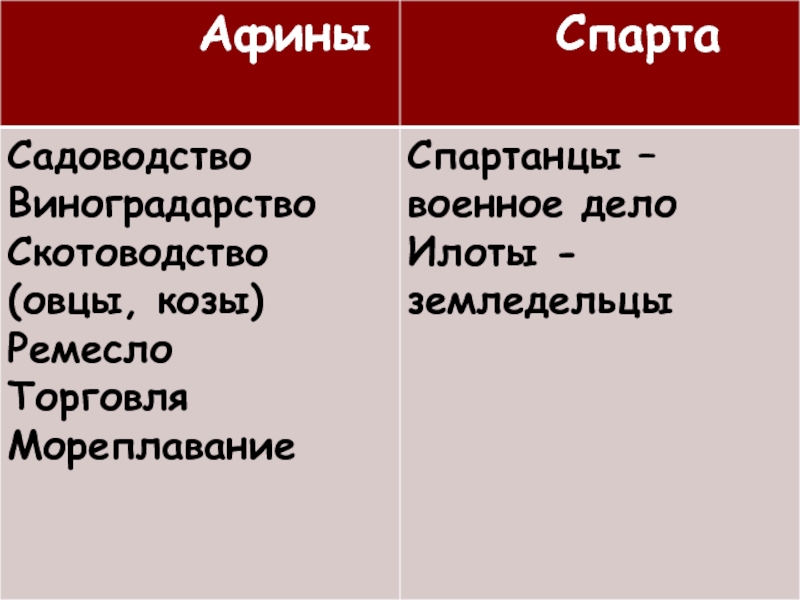 | Афины | Спарта |
|---|---|
| Садоводство Виноградарство Скотоводство (овцы, козы) Ремесло Торговля Мореплавание | Спартанцы – военное дело Илоты - земледельцы |